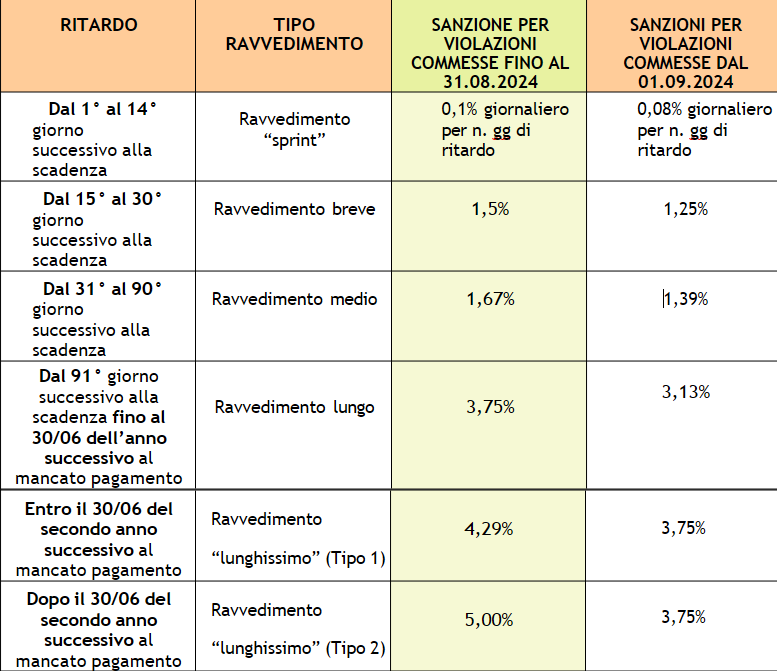 | RITARDO | TIPO RAVVEDIMENTO | SANZIONE PER VIOLAZIONI COMMESSE FINO AL 31.08.2024 | SANZIONI PER VIOLAZIONI COMMESSE DAL 01.09.2024 |
|---|---|---|---|
| Dal 1° al 14° giorno successivo alla scadenza | Ravvedimento "sprint" | 0,1% giornaliero per n. gg di ritardo | 0,08% giornaliero per n. gg di ritardo |
| Dal 15° al 30° giorno successivo alla scadenza | Ravvedimento breve | 1,5% | 1,25% |
| Dal 31° al 90° giorno successivo alla scadenza | Ravvedimento medio | 1,67% | 1,39% |
| Dal 91° giorno successivo alla scadenza fino al 30/06 dell'anno successivo al mancato pagamento | Ravvedimento lungo | 3,75% | 3,13% |
| Entro il 30/06 del secondo anno successivo al mancato pagamento | Ravvedimento "lunghissimo" (Tipo 1) | 4,29% | 3,75% |
| Dopo il 30/06 del secondo anno successivo al mancato pagamento | Ravvedimento "lunghissimo" (Tipo 2) | 5,00% | 3,75% |